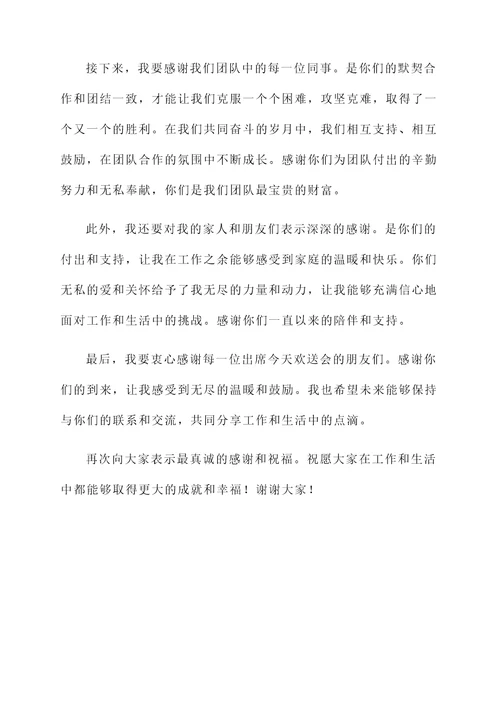 接下来，我要感谢我们团队中的每一位同事。是你们的默契合作和团结一致，才能让我们克服一个个困难，攻坚克难，取得了一个又一个的胜利。在我们共同奋斗的岁月中，我们相互支持、相互鼓励，在团队合作的氛围中不断成长。感谢你们为团队付出的辛勤努力和无私奉献，你们是我们团队最宝贵的财富。

此外，我还要对我的家人和朋友们表示深深的感谢。是你们的付出和支持，让我在工作之余能够感受到家庭的温暖和快乐。你们无私的爱和关怀给予了我无尽的力量和动力，让我能够充满信心地面对工作和生活中的挑战。感谢你们一直以来的陪伴和支持。

最后，我要衷心感谢每一位出席今天欢送会的朋友们。感谢你们的到来，让我感受到无尽的温暖和鼓励。我也希望未来能够保持与你们的联系和交流，共同分享工作和生活中的点滴。

再次向大家表示最真诚的感谢和祝福。祝愿大家在工作和生活中都能够取得更大的成就和幸福！谢谢大家！